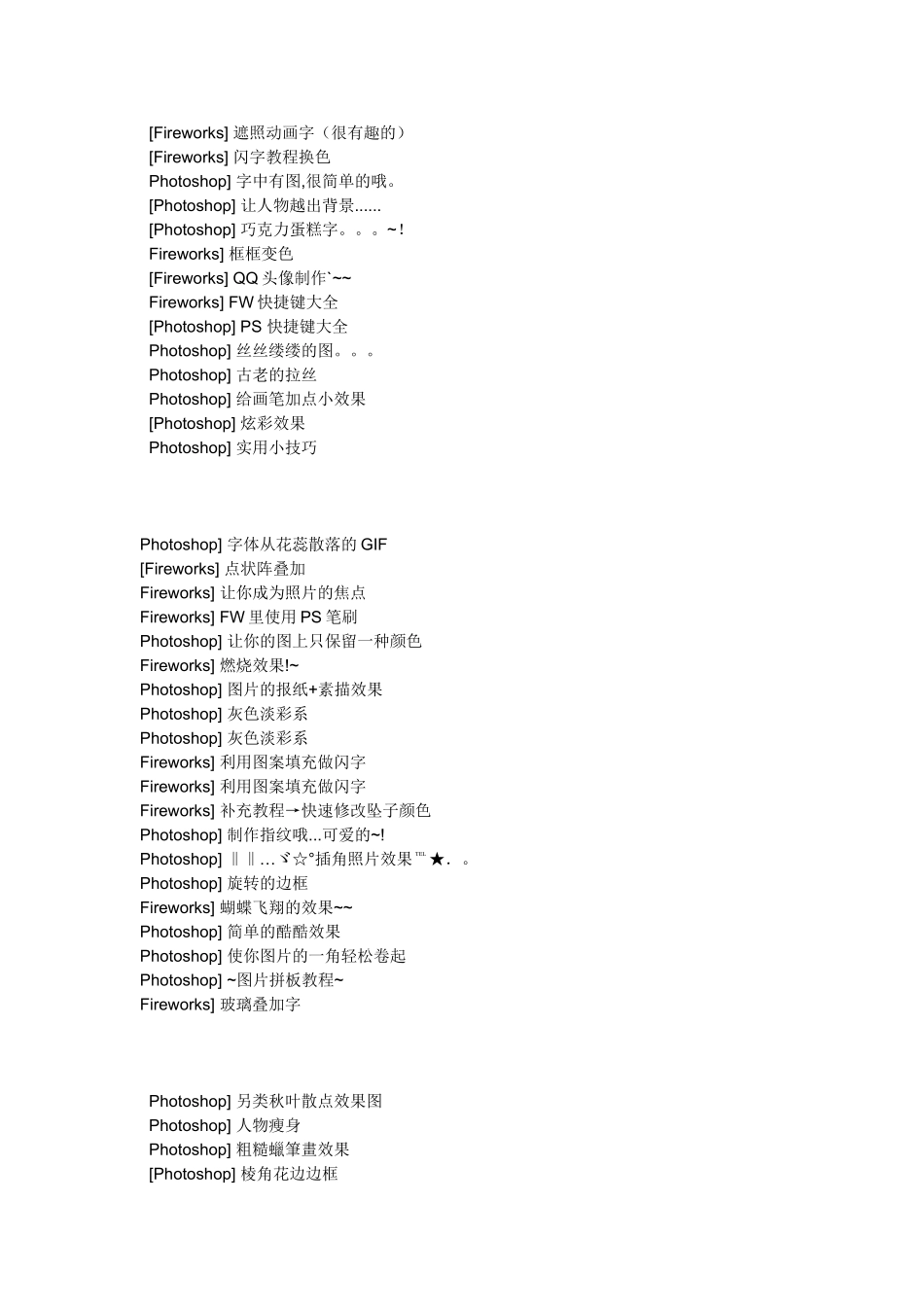 [Fireworks] 遮照动画字（很有趣的）
[Fireworks] 闪字教程换色
Photoshop] 字中有图,很简单的哦。
[Photoshop] 让人物越出背景......
[Photoshop] 巧克力蛋糕字。。。~！
Fireworks] 框框变色
[Fireworks] QQ 头像制作`~~
Fireworks] FW 快捷键大全
[Photoshop] PS 快捷键大全
Photoshop] 丝丝缕缕的图。。。
Photoshop] 古老的拉丝
Photoshop] 给画笔加点小效果
[Photoshop] 炫彩效果
Photoshop] 实用小技巧

Photoshop] 字体从花蕊散落的 GIF
[Fireworks] 点状阵叠加
Fireworks] 让你成为照片的焦点
Fireworks] FW 里使用 PS 笔刷
Photoshop] 让你的图上只保留一种颜色
Fireworks] 燃烧效果!~
Photoshop] 图片的报纸+素描效果
Photoshop] 灰色淡彩系
Photoshop] 灰色淡彩系
Fireworks] 利用图案填充做闪字
Fireworks] 利用图案填充做闪字
Fireworks] 补充教程→快速修改坠子颜色
Photoshop] 制作指纹哦...可爱的~!
Photoshop] ‖‖…ヾ☆°插角照片效果™★.　。
Photoshop] 旋转的边框
Fireworks] 蝴蝶飞翔的效果~~
Photoshop] 简单的酷酷效果
Photoshop] 使你图片的一角轻松卷起
Photoshop] ~图片拼板教程~
Fireworks] 玻璃叠加字

Photoshop] 另类秋叶散点效果图
Photoshop] 人物瘦身
Photoshop] 粗糙蠟筆畫效果
[Photoshop] 棱角花边边框